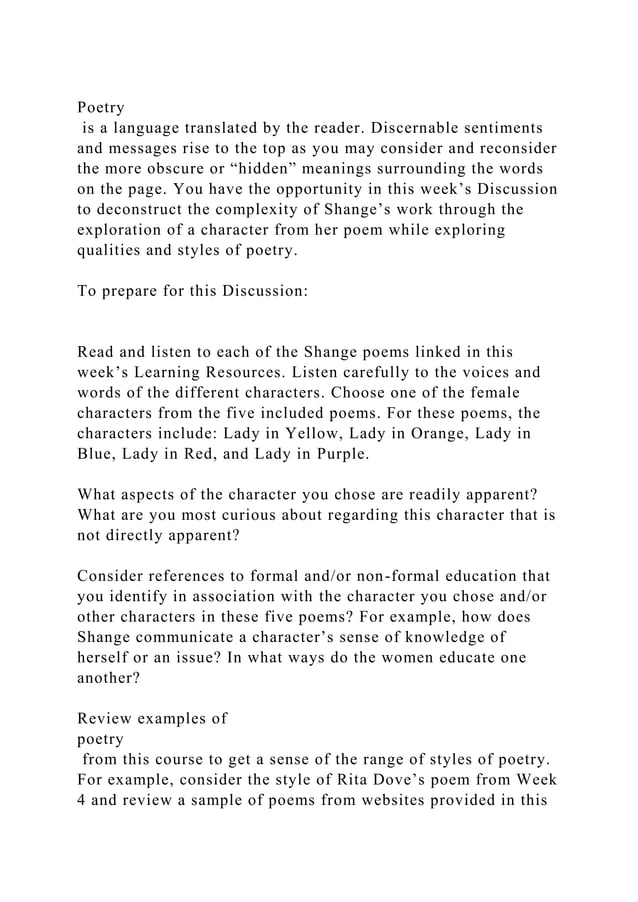 Poetry
is a language translated by the reader. Discernable sentiments and messages rise to the top as you may consider and reconsider the more obscure or “hidden” meanings surrounding the words on the page. You have the opportunity in this week’s Discussion to deconstruct the complexity of Shange’s work through the exploration of a character from her poem while exploring qualities and styles of poetry.

To prepare for this Discussion:

Read and listen to each of the Shange poems linked in this week’s Learning Resources. Listen carefully to the voices and words of the different characters. Choose one of the female characters from the five included poems. For these poems, the characters include: Lady in Yellow, Lady in Orange, Lady in Blue, Lady in Red, and Lady in Purple.

What aspects of the character you chose are readily apparent? What are you most curious about regarding this character that is not directly apparent?

Consider references to formal and/or non-formal education that you identify in association with the character you chose and/or other characters in these five poems? For example, how does Shange communicate a character’s sense of knowledge of herself or an issue? In what ways do the women educate one another?

Review examples of
poetry
from this course to get a sense of the range of styles of poetry. For example, consider the style of Rita Dove’s poem from Week 4 and review a sample of poems from websites provided in this